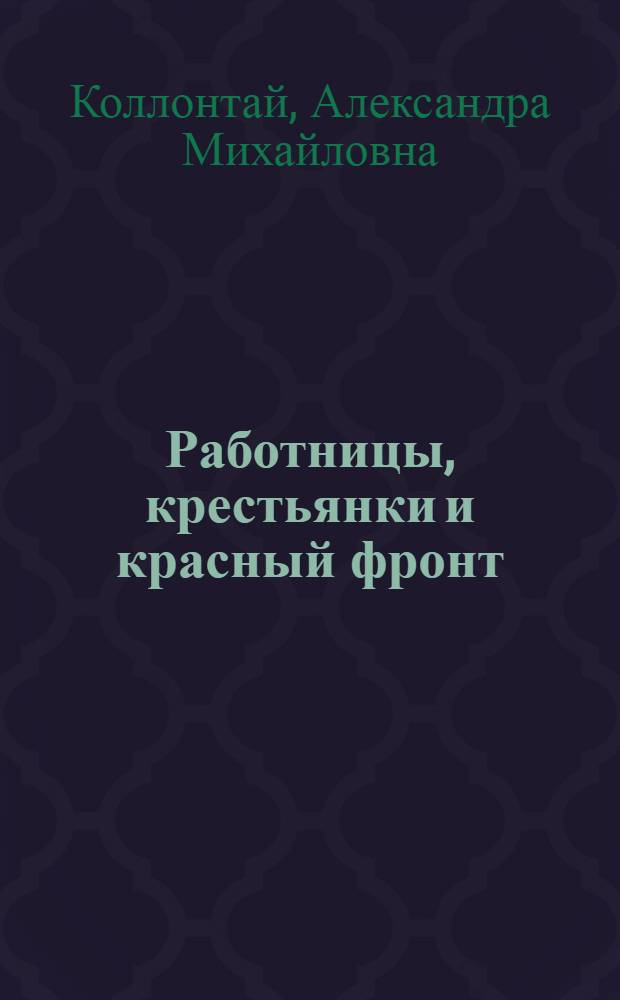 Коллонтай, Александра Михайловна

Работницы, крестьянки и красный фронт